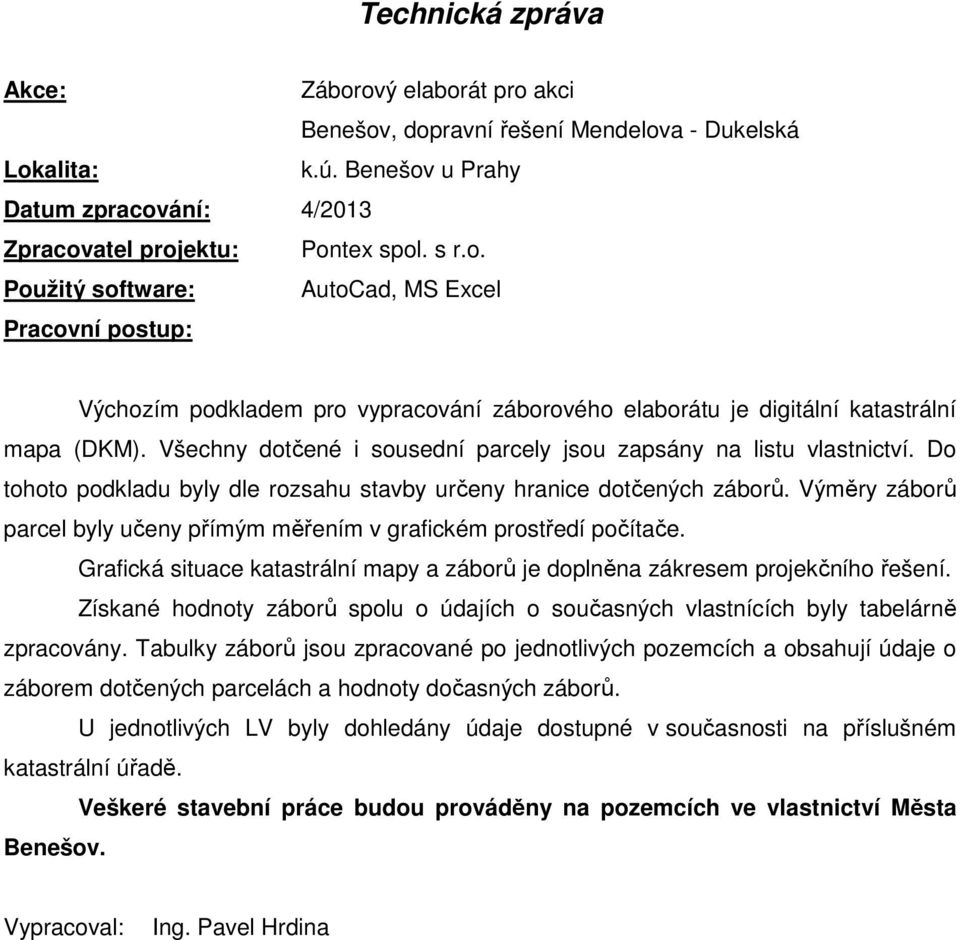 Technická zpráva

Akce: Záborový elaborát pro akci Benešov, dopravní řešení Mendelova - Dukelská

Lokalita: k.ú. Benešov u Prahy

Datum zpracování: 4/2013

Zpracovatel projektu: Pontex spol. s r.o.

Použitý software: AutoCad, MS Excel

Pracovní postup:

Výchozím podkladem pro vypracování záborového elaborátu je digitální katastrální mapa (DKM). Všechny dotčené i sousední parcely jsou zapsány na listu vlastnictví. Do tohoto podkladu byly dle rozsahu stavby určeny hranice dotčených záborů. Výměry záborů parcel byly učeny přímým měřením v grafickém prostředí počítače.

Grafická situace katastrální mapy a záborů je doplněna zákresem projekčního řešení.

Získané hodnoty záborů spolu o údajích o současných vlastnících byly tabelárně zpracovány. Tabulky záborů jsou zpracované po jednotlivých pozemcích a obsahují údaje o záborem dotčených parcelách a hodnoty dočasných záborů.

U jednotlivých LV byly dohledány údaje dostupné v současnosti na příslušném katastrální úřadě.

Veškeré stavební práce budou prováděny na pozemcích ve vlastnictví Města Benešov.

Vypracoval: Ing. Pavel Hrdina